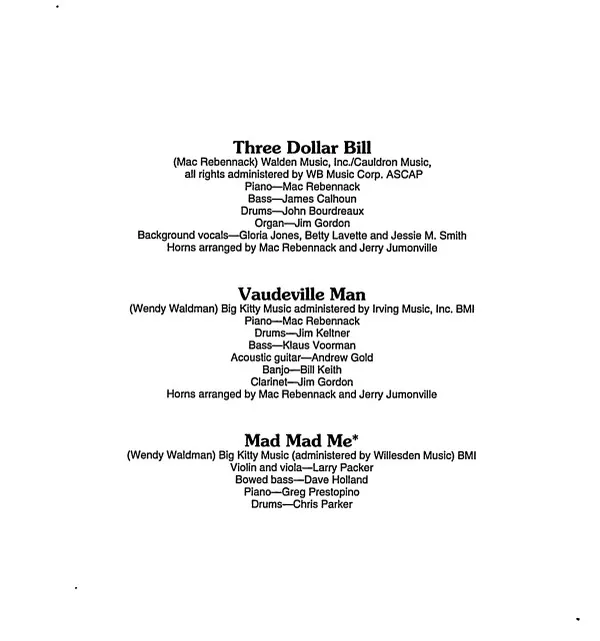 Three Dollar Bill
(Mac Rebennack) Walden Music, Inc./Cauldron Music, all rights administered by WB Music Corp. ASCAP
Piano—Mac Rebennack
Bass—James Calhoun
Drums—John Bourdreaux
Organ—Jim Gordon
Background vocals—Gloria Jones, Betty Lavette and Jessie M. Smith
Horns arranged by Mac Rebennack and Jerry Jumonville

Vaudeville Man
(Wendy Waldman) Big Kitty Music administered by Irving Music, Inc. BMI
Piano—Mac Rebennack
Drums—Jim Keltner
Bass—Klaus Voorman
Acoustic guitar—Andrew Gold
Banjo—Bill Keith
Clarinet—Jim Gordon
Horns arranged by Mac Rebennack and Jerry Jumonville

Mad Mad Me*
(Wendy Waldman) Big Kitty Music (administered by Willesden Music) BMI
Violin and viola—Larry Packer
Bowed bass—Dave Holland
Piano—Greg Prestopino
Drums—Chris Parker